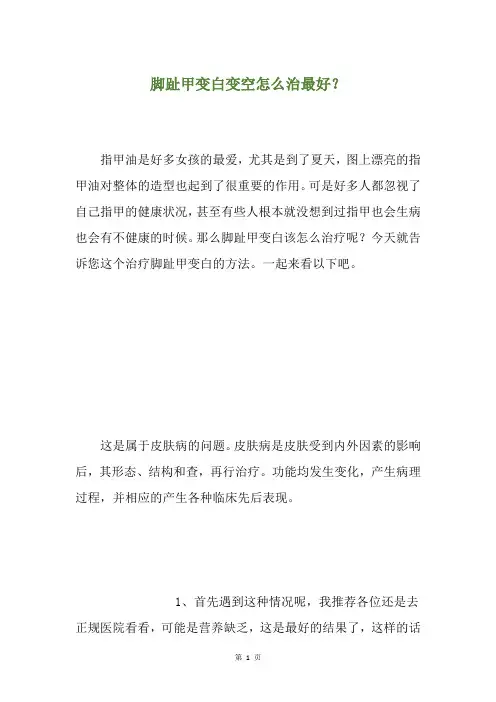 脚趾甲变白变空怎么治最好？

指甲油是好多女孩的最爱，尤其是到了夏天，图上漂亮的指甲油对整体的造型也起到了很重要的作用。可是好多人都忽视了自己指甲的健康状况，甚至有些人根本就没想到过指甲也会生病也会有不健康的时候。那么脚趾甲变白该怎么治疗呢？今天就告诉您这个治疗脚趾甲变白的方法。一起来看以下吧。

这是属于皮肤病的问题。皮肤病是皮肤受到内外因素的影响后，其形态、结构和查，再行治疗。功能均发生变化，产生病理过程，并相应的产生各种临床先后表现。

1、首先遇到这种情况呢，我推荐各位还是去正规医院看看，可能是营养缺乏，这是最好的结果了，这样的话

第 1 页